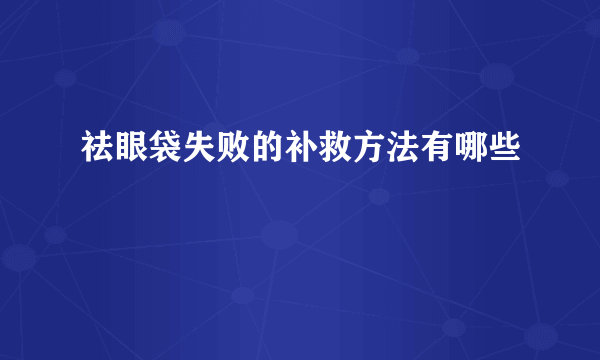 祛眼袋失败的补救方法有哪些